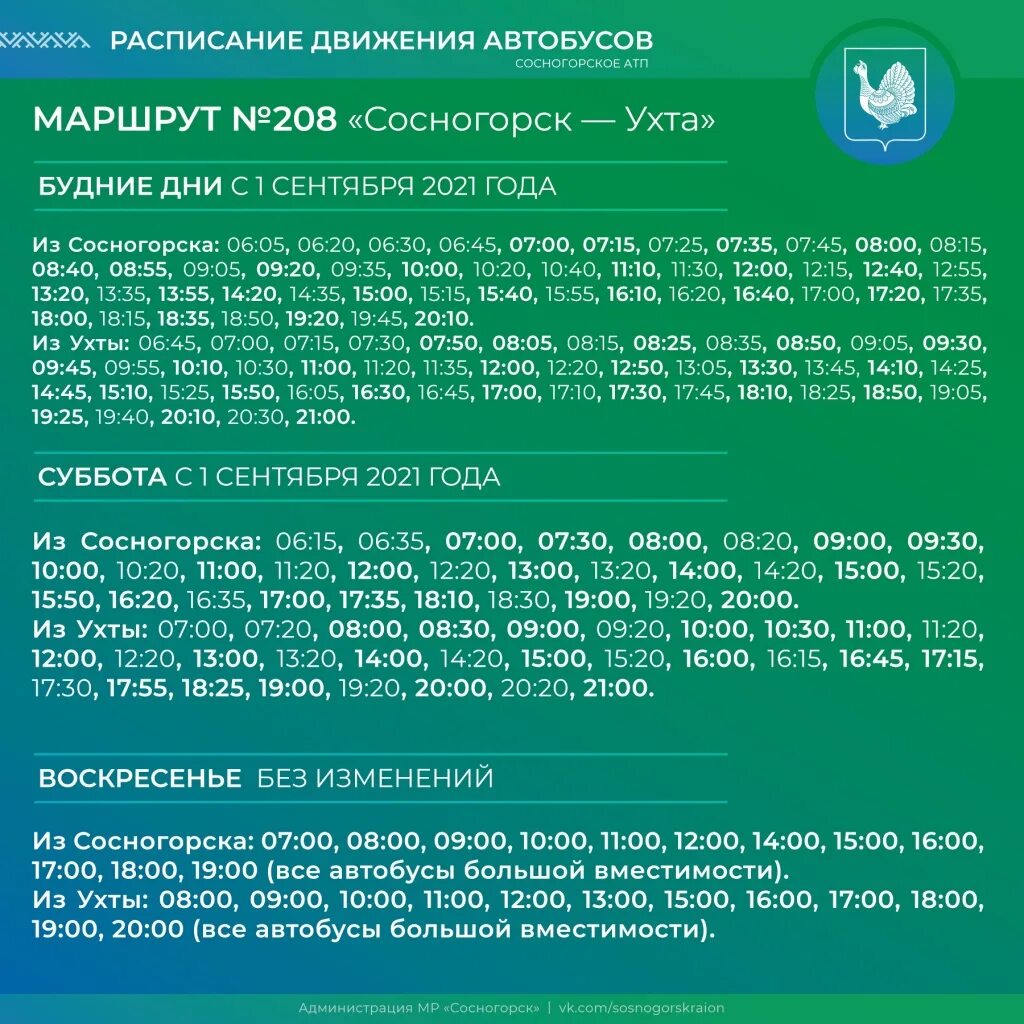 РАСПИСАНИЕ ДВИЖЕНИЯ АВТОБУСОВ
СОСНОГОРСКОЕ АТП

МАРШРУТ №208 «Сосногорск — Ухта»

БУДНИЕ ДНИ С 1 СЕНТЯБРЯ 2021 ГОДА

Из Сосногорска: 06:05, 06:20, 06:30, 06:45, 07:00, 07:15, 07:25, 07:35, 07:45, 08:00, 08:15, 08:40, 08:55, 09:05, 09:20, 09:35, 10:00, 10:20, 10:40, 11:10, 11:30, 12:00, 12:15, 12:40, 12:55, 13:20, 13:35, 13:55, 14:20, 14:35, 15:00, 15:15, 15:40, 15:55, 16:10, 16:20, 16:40, 17:00, 17:20, 17:35, 18:00, 18:15, 18:35, 18:50, 19:20, 19:45, 20:10.
Из Ухты: 06:45, 07:00, 07:15, 07:30, 07:50, 08:05, 08:15, 08:25, 08:35, 08:50, 09:05, 09:30, 09:45, 09:55, 10:10, 10:30, 11:00, 11:20, 11:35, 12:00, 12:20, 12:50, 13:05, 13:30, 13:45, 14:10, 14:25, 14:45, 15:10, 15:25, 15:50, 16:05, 16:30, 16:45, 17:00, 17:10, 17:30, 17:45, 18:10, 18:25, 18:50, 19:05, 19:25, 19:40, 20:10, 20:30, 21:00.

СУББОТА С 1 СЕНТЯБРЯ 2021 ГОДА

Из Сосногорска: 06:15, 06:35, 07:00, 07:30, 08:00, 08:20, 09:00, 09:30, 10:00, 10:20, 11:00, 11:20, 12:00, 12:20, 13:00, 13:20, 14:00, 14:20, 15:00, 15:20, 15:50, 16:20, 16:35, 17:00, 17:35, 18:10, 18:30, 19:00, 19:20, 20:00.
Из Ухты: 07:00, 07:20, 08:00, 08:30, 09:00, 09:20, 10:00, 10:30, 11:00, 11:20, 12:00, 12:20, 13:00, 13:20, 14:00, 14:20, 15:00, 15:20, 16:00, 16:15, 16:45, 17:15, 17:30, 17:55, 18:25, 19:00, 19:20, 20:00, 20:20, 21:00.

ВОСКРЕСЕНЬЕ БЕЗ ИЗМЕНЕНИЙ

Из Сосногорска: 07:00, 08:00, 09:00, 10:00, 11:00, 12:00, 14:00, 15:00, 16:00, 17:00, 18:00, 19:00 (все автобусы большой вместимости).
Из Ухты: 08:00, 09:00, 10:00, 11:00, 12:00, 13:00, 15:00, 16:00, 17:00, 18:00, 19:00, 20:00 (все автобусы большой вместимости).

Администрация МР «Сосногорск» | vk.com/sosnogorskraion